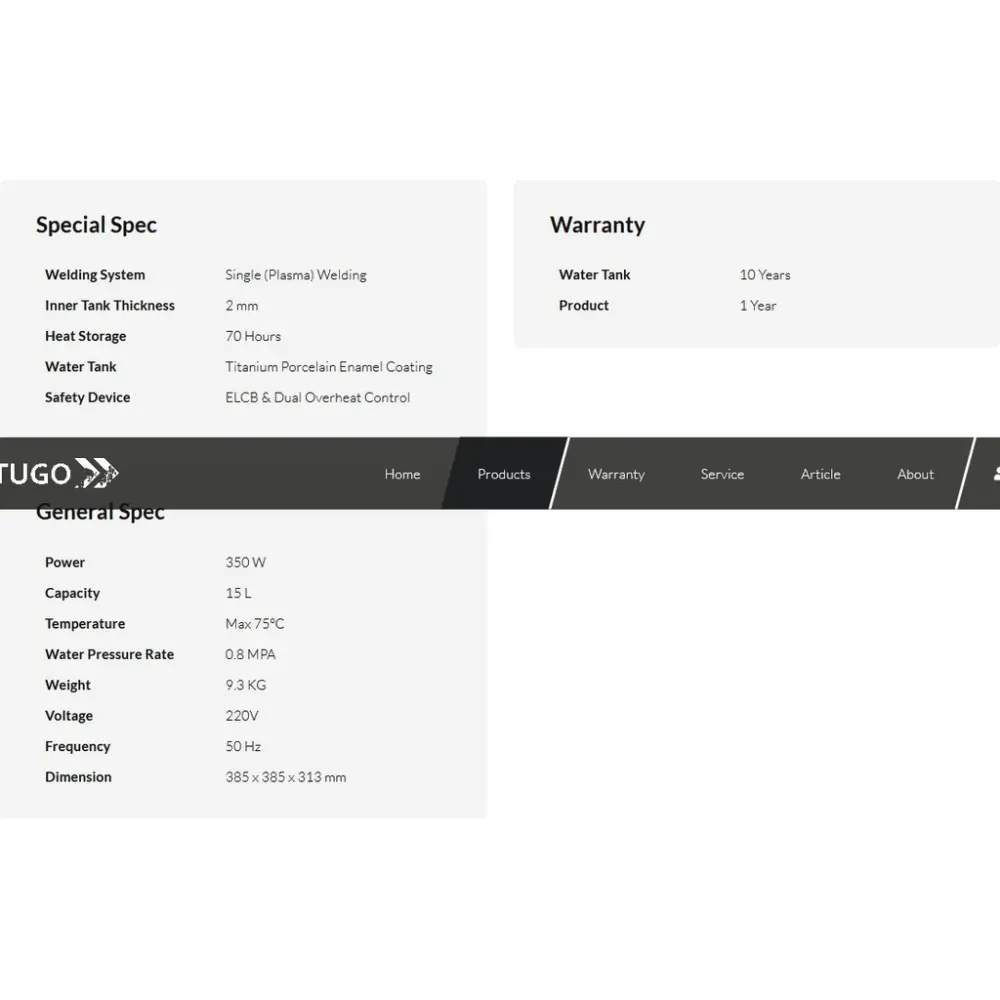 Special Spec

| Welding System | Single (Plasma) Welding |
|---|---|
| Inner Tank Thickness | 2 mm |
| Heat Storage | 70 Hours |
| Water Tank | Titanium Porcelain Enamel Coating |
| Safety Device | ELCB & Dual Overheat Control |

Warranty

| Water Tank | 10 Years |
|---|---|
| Product | 1 Year |

TUGO

Home Products Warranty Service Article About

General Spec

| Power | 350 W |
|---|---|
| Capacity | 15 L |
| Temperature | Max 75°C |
| Water Pressure Rate | 0.8 MPA |
| Weight | 9.3 KG |
| Voltage | 220V |
| Frequency | 50 Hz |
| Dimension | 385 x 385 x 313 mm |